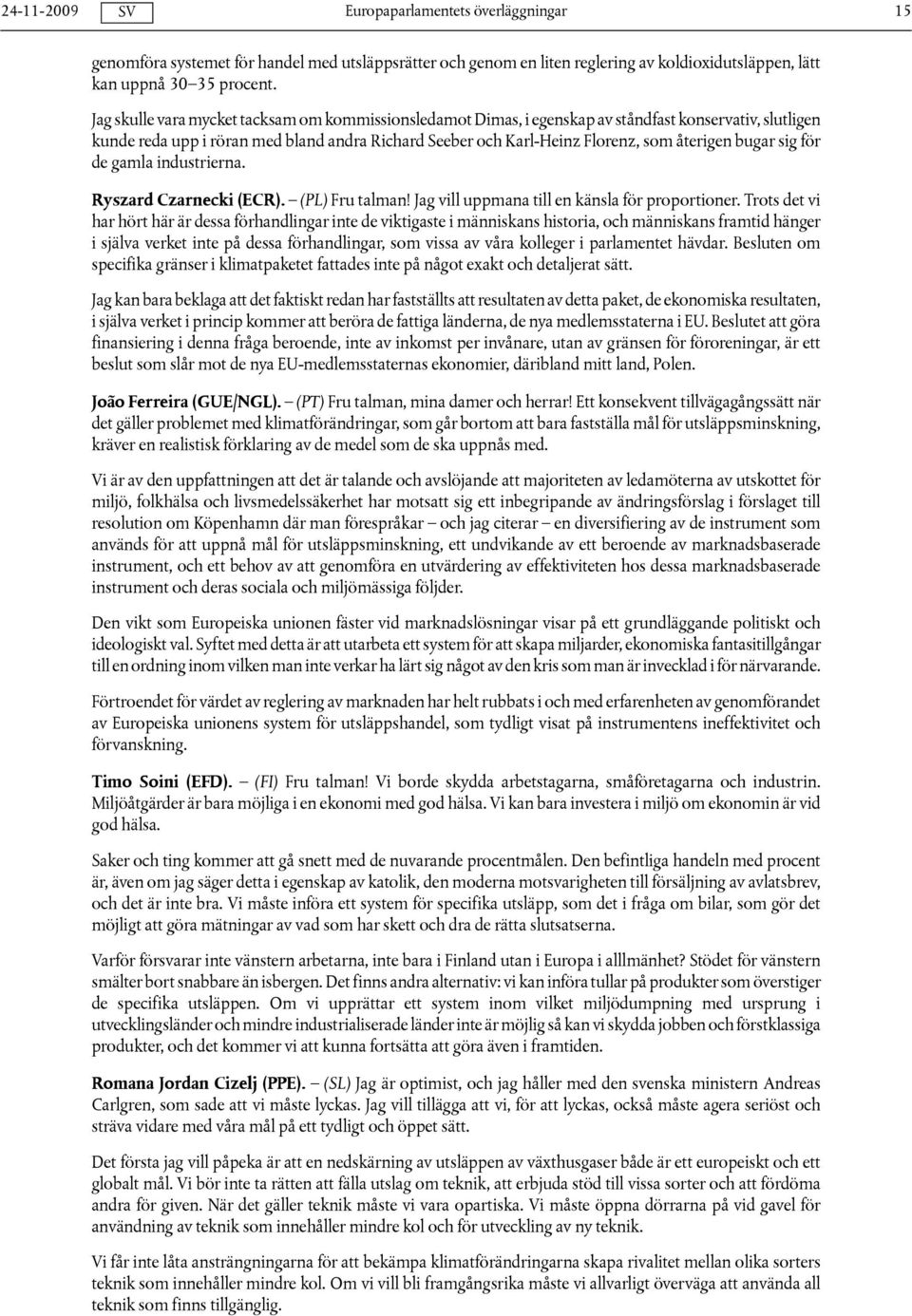 24-11-2009 SV Europaparlamentets överläggningar 15

genomföra systemet för handel med utsläppsrätter och genom en liten reglering av koldioxidutsläppen, lätt kan uppnå 30–35 procent.

Jag skulle vara mycket tacksam om kommissionsledamot Dimas, i egenskap av ståndfast konservativ, slutligen kunde reda upp i röran med bland andra Richard Seeber och Karl-Heinz Florenz, som återigen bugar sig för de gamla industrierna.

Ryszard Czarnecki (ECR). – (PL) Fru talman! Jag vill uppmana till en känsla för proportioner. Trots det vi har hört här är dessa förhandlingar inte de viktigaste i människans historia, och människans framtid hänger i själva verket inte på dessa förhandlingar, som vissa av våra kolleger i parlamentet hävdar. Besluten om specifika gränser i klimatpaketet fattades inte på något exakt och detaljerat sätt.

Jag kan bara beklaga att det faktiskt redan har fastställts att resultaten av detta paket, de ekonomiska resultaten, i själva verket i princip kommer att beröra de fattiga länderna, de nya medlemsstaterna i EU. Beslutet att göra finansiering i denna fråga beroende, inte av inkomst per invånare, utan av gränsen för föroreningar, är ett beslut som slår mot de nya EU-medlemsstaternas ekonomier, däribland mitt land, Polen.

João Ferreira (GUE/NGL). – (PT) Fru talman, mina damer och herrar! Ett konsekvent tillvägagångssätt när det gäller problemet med klimatförändringar, som går bortom att bara fastställa mål för utsläppsminskning, kräver en realistisk förklaring av de medel som de ska uppnås med.

Vi är av den uppfattningen att det är talande och avslöjande att majoriteten av ledamöterna av utskottet för miljö, folkhälsa och livsmedelssäkerhet har motsatt sig ett inbegripande av ändringsförslag i förslaget till resolution om Köpenhamn där man förespråkar – och jag citerar – en diversifiering av de instrument som används för att uppnå mål för utsläppsminskning, ett undvikande av ett beroende av marknadsbaserade instrument, och ett behov av att genomföra en utvärdering av effektiviteten hos dessa marknadsbaserade instrument och deras sociala och miljömässiga följder.

Den vikt som Europeiska unionen fäster vid marknadslösningar visar på ett grundläggande politiskt och ideologiskt val. Syftet med detta är att utarbeta ett system för att skapa miljarder, ekonomiska fantasitillgångar till en ordning inom vilken man inte verkar ha lärt sig något av den kris som man är invecklad i för närvarande.

Förtroendet för värdet av reglering av marknaden har helt rubbats i och med erfarenheten av genomförandet av Europeiska unionens system för utsläppshandel, som tydligt visat på instrumentens ineffektivitet och förvanskning.

Timo Soini (EFD). – (FI) Fru talman! Vi borde skydda arbetstagarna, småföretagarna och industrin. Miljöåtgärder är bara möjliga i en ekonomi med god hälsa. Vi kan bara investera i miljö om ekonomin är vid god hälsa.

Saker och ting kommer att gå snett med de nuvarande procentmålen. Den befintliga handeln med procent är, även om jag säger detta i egenskap av katolik, den moderna motsvarigheten till försäljning av avlatsbrev, och det är inte bra. Vi måste införa ett system för specifika utsläpp, som det i fråga om bilar, som gör det möjligt att göra mätningar av vad som har skett och dra de rätta slutsatserna.

Varför försvarar inte vänstern arbetarna, inte bara i Finland utan i Europa i alllmänhet? Stödet för vänstern smälter bort snabbare än isbergen. Det finns andra alternativ: vi kan införa tullar på produkter som överstiger de specifika utsläppen. Om vi upprättar ett system inom vilket miljödumpning med ursprung i utvecklingsländer och mindre industrialiserade länder inte är möjlig så kan vi skydda jobben och förstklassiga produkter, och det kommer vi att kunna fortsätta att göra även i framtiden.

Romana Jordan Cizelj (PPE). – (SL) Jag är optimist, och jag håller med den svenska ministern Andreas Carlgren, som sade att vi måste lyckas. Jag vill tillägga att vi, för att lyckas, också måste agera seriöst och sträva vidare med våra mål på ett tydligt och öppet sätt.

Det första jag vill påpeka är att en nedskärning av utsläppen av växthusgaser både är ett europeiskt och ett globalt mål. Vi bör inte ta rätten att fälla utslag om teknik, att erbjuda stöd till vissa sorter och att fördöma andra för given. När det gäller teknik måste vi vara opartiska. Vi måste öppna dörrarna på vid gavel för användning av teknik som innehåller mindre kol och för utveckling av ny teknik.

Vi får inte låta ansträngningarna för att bekämpa klimatförändringarna skapa rivalitet mellan olika sorters teknik som innehåller mindre kol. Om vi vill bli framgångsrika måste vi allvarligt överväga att använda all teknik som finns tillgänglig.